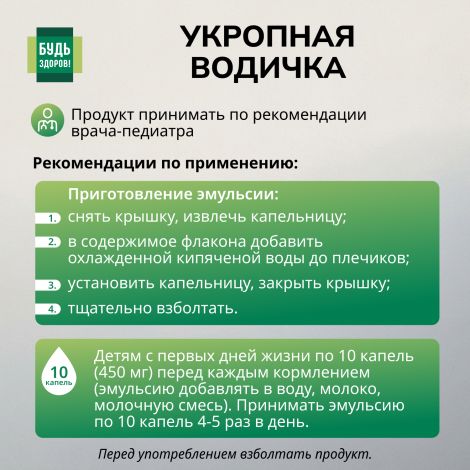 БУДЬ ЗДОРОВ!

УКРОПНАЯ ВОДИЧКА

Продукт принимать по рекомендации врача-педиатра

Рекомендации по применению:

Приготовление эмульсии:

1. снять крышку, извлечь капельницу;

2. в содержимое флакона добавить охлажденной кипяченой воды до плечиков;

3. установить капельницу, закрыть крышку;

4. тщательно взболтать.

10 капель

Детям с первых дней жизни по 10 капель (450 мг) перед каждым кормлением (эмульсию добавлять в воду, молоко, молочную смесь). Принимать эмульсию по 10 капель 4-5 раз в день.

Перед употреблением взболтать продукт.